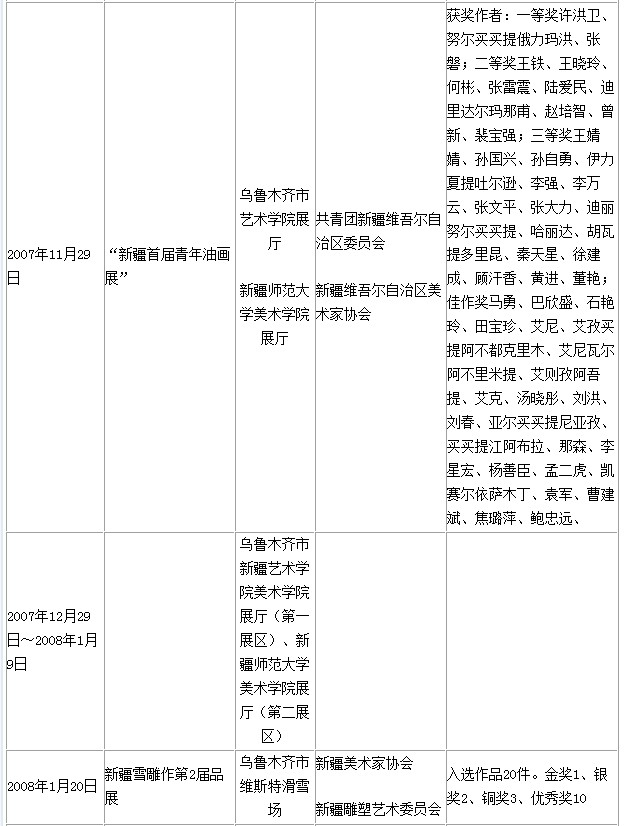 | | | | | |
|---|---|---|---|---|
| 2007年11月29日 | “新疆首届青年油画展” | 乌鲁木齐市艺术学院展厅<br><br>新疆师范大学美术学院展厅 | 共青团新疆维吾尔自治区委员会<br><br>新疆维吾尔自治区美术家协会 | 获奖作者：一等奖许洪卫、努尔买买提俄力玛洪、张磐；二等奖王铁、王晓玲、何彬、张雷震、陆爱民、迪里达尔玛那甫、赵培智、曾新、裴宝强；三等奖王婧婧、孙国兴、孙自勇、伊力夏提吐尔逊、李强、李万云、张文平、张大力、迪丽努尔买买提、哈丽达、胡瓦提多里昆、秦天星、徐建成、顾汗香、黄进、董艳；佳作奖马勇、巴欣盛、石艳玲、田宝珍、艾尼、艾孜买提阿不都克里木、艾尼瓦尔阿不里米提、艾则孜阿吾提、艾克、汤晓彤、刘洪、刘春、亚尔买买提尼亚孜、买买提江阿布拉、那森、李星宏、杨善臣、孟二虎、凯赛尔依萨木丁、袁军、曹建斌、焦璐萍、鲍忠远、 |
| 2007年12月29日～2008年1月9日 | | 乌鲁木齐市新疆艺术学院美术学院展厅（第一展区）、新疆师范大学美术学院展厅（第二展区） | | |
| 2008年1月20日 | 新疆雪雕作第2届品展 | 乌鲁木齐市维斯特滑雪场 | 新疆美术家协会<br><br>新疆雕塑艺术委员会 | 入选作品20件。金奖1、银奖2、铜奖3、优秀奖10 |